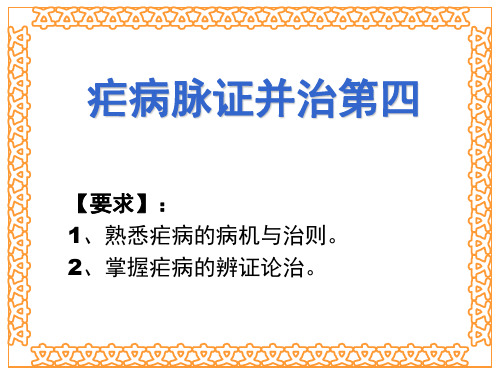 疟病脉证并治第四

【要求】：

1、熟悉疟病的病机与治则。

2、掌握疟病的辨证论治。